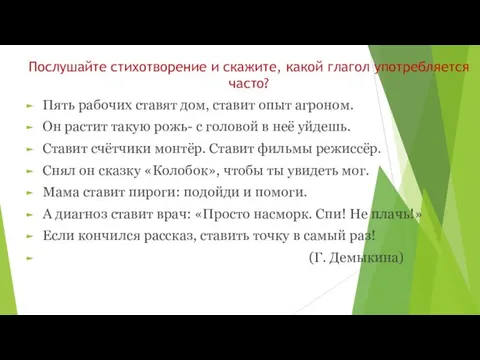 Послушайте стихотворение и скажите, какой глагол употребляется часто?

Пять рабочих ставят дом, ставит опыт агроном.

Он растит такую рожь- с головой в неё уйдешь.

Ставит счётчики монтёр. Ставит фильмы режиссёр.

Снял он сказку «Колобок», чтобы ты увидеть мог.

Мама ставит пироги: подойди и помоги.

А диагноз ставит врач: «Просто насморк. Спи! Не плачь!»

Если кончился рассказ, ставить точку в самый раз!

(Г. Демыкина)